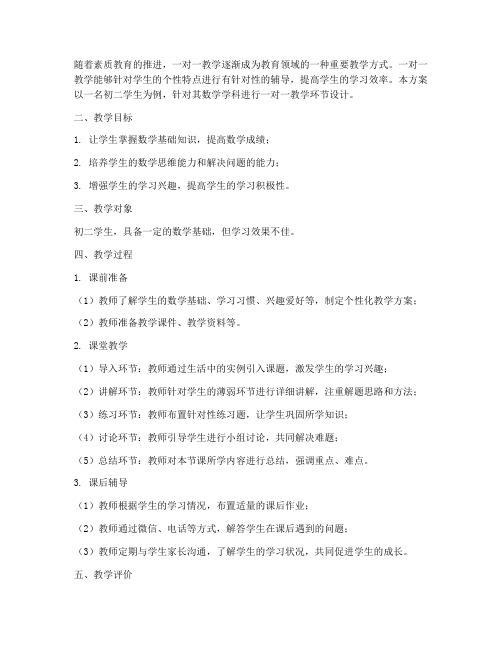 随着素质教育的推进，一对一教学逐渐成为教育领域的一种重要教学方式。一对一教学能够针对学生的个性特点进行有针对性的辅导，提高学生的学习效率。本方案以一名初二学生为例，针对其数学学科进行一对一教学环节设计。

二、教学目标

1. 让学生掌握数学基础知识，提高数学成绩；

2. 培养学生的数学思维能力和解决问题的能力；

3. 增强学生的学习兴趣，提高学生的学习积极性。

三、教学对象

初二学生，具备一定的数学基础，但学习效果不佳。

四、教学过程

1. 课前准备

（1）教师了解学生的数学基础、学习习惯、兴趣爱好等，制定个性化教学方案；

（2）教师准备教学课件、教学资料等。

2. 课堂教学

（1）导入环节：教师通过生活中的实例引入课题，激发学生的学习兴趣；

（2）讲解环节：教师针对学生的薄弱环节进行详细讲解，注重解题思路和方法；

（3）练习环节：教师布置针对性练习题，让学生巩固所学知识；

（4）讨论环节：教师引导学生进行小组讨论，共同解决难题；

（5）总结环节：教师对本节课所学内容进行总结，强调重点、难点。

3. 课后辅导

（1）教师根据学生的学习情况，布置适量的课后作业；

（2）教师通过微信、电话等方式，解答学生在课后遇到的问题；

（3）教师定期与学生家长沟通，了解学生的学习状况，共同促进学生的成长。

五、教学评价